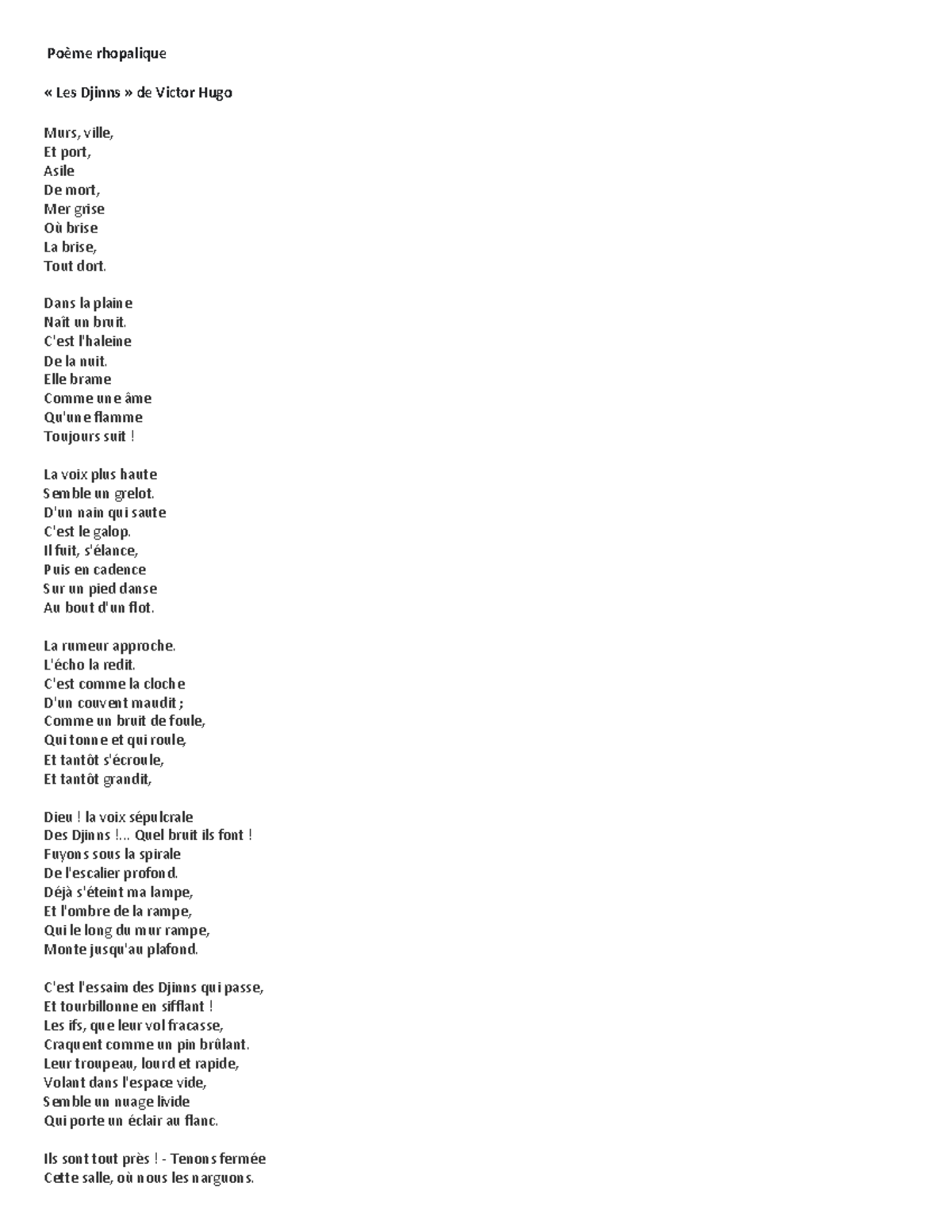 Poème rhopalique

« Les Djinns » de Victor Hugo

Murs, ville,
Et port,
Asile
De mort,
Mer grise
Où brise
La brise,
Tout dort.

Dans la plaine
Naît un bruit.
C'est l'haleine
De la nuit.
Elle brame
Comme une âme
Qu'une flamme
Toujours suit !

La voix plus haute
Semble un grelot.
D'un nain qui saute
C'est le galop.
Il fuit, s'élance,
Puis en cadence
Sur un pied danse
Au bout d'un flot.

La rumeur approche.
L'écho la redit.
C'est comme la cloche
D'un couvent maudit ;
Comme un bruit de foule,
Qui tonne et qui roule,
Et tantôt s'écroule,
Et tantôt grandit,

Dieu ! la voix sépulcrale
Des Djinns !... Quel bruit ils font !
Fuyons sous la spirale
De l'escalier profond.
Déjà s'éteint ma lampe,
Et l'ombre de la rampe,
Qui le long du mur rampe,
Monte jusqu'au plafond.

C'est l'essaim des Djinns qui passe,
Et tourbillonne en sifflant !
Les ifs, que leur vol fracasse,
Craquent comme un pin brûlant.
Leur troupeau, lourd et rapide,
Volant dans l'espace vide,
Semble un nuage livide
Qui porte un éclair au flanc.

Ils sont tout près ! - Tenons fermée
Cette salle, où nous les narguons.